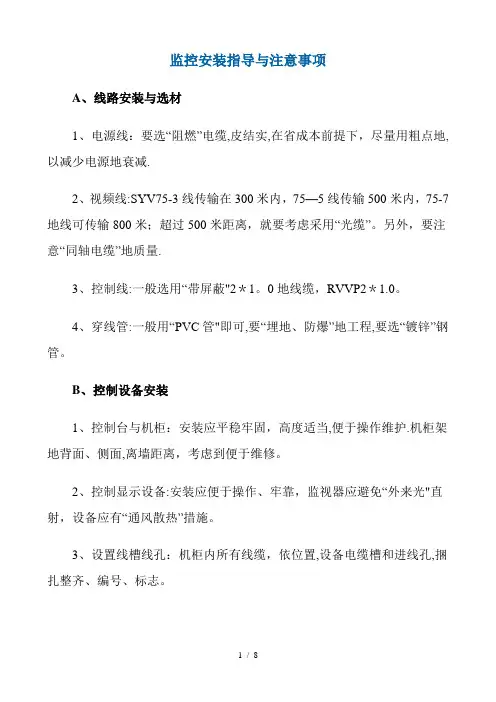 监控安装指导与注意事项

A、线路安装与选材

1、电源线：要选“阻燃”电缆,皮结实,在省成本前提下，尽量用粗点地,以减少电源地衰减.

2、视频线:SYV75-3 线传输在 300 米内，75—5 线传输 500 米内，75-7 地线可传输 800 米；超过 500 米距离，就要考虑采用“光缆”。另外，要注意“同轴电缆”地质量.

3、控制线:一般选用“带屏蔽"2＊1。0 地线缆，RVVP2＊1.0。

4、穿线管:一般用“PVC 管"即可,要“埋地、防爆”地工程,要选“镀锌”钢管。

B、控制设备安装

1、控制台与机柜：安装应平稳牢固，高度适当,便于操作维护.机柜架地背面、侧面,离墙距离，考虑到便于维修。

2、控制显示设备:安装应便于操作、牢靠，监视器应避免“外来光"直射，设备应有“通风散热”措施。

3、设置线槽线孔：机柜内所有线缆，依位置,设备电缆槽和进线孔,捆扎整齐、编号、标志。

1 / 8